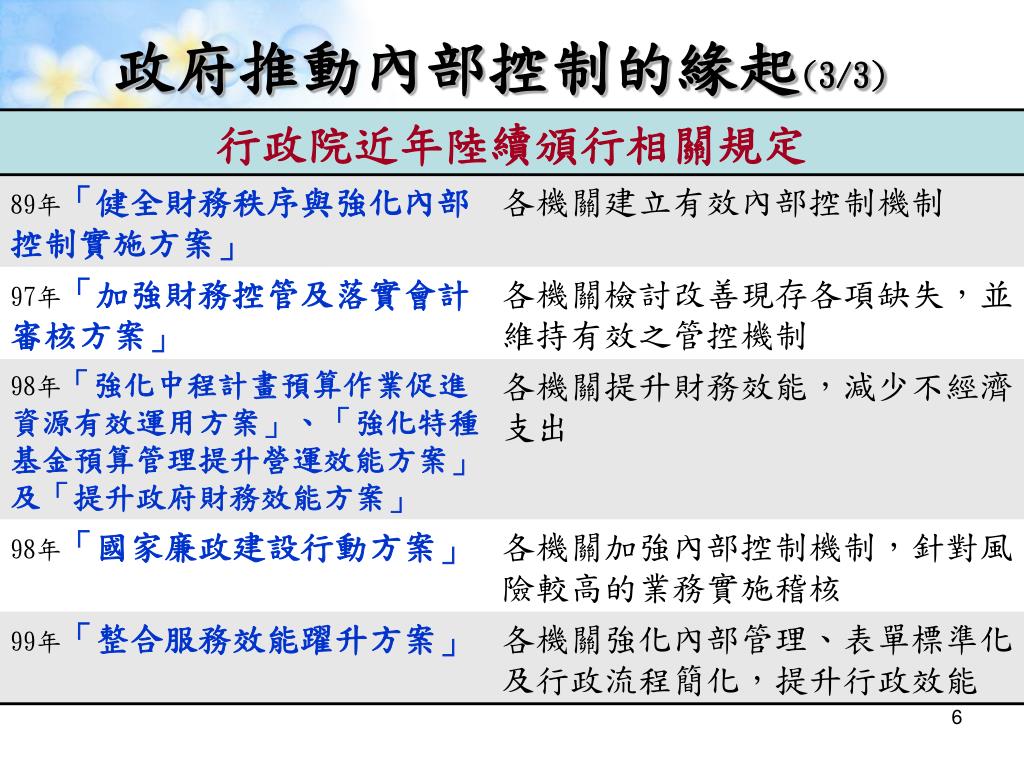 政府推動內部控制的緣起(3/3)

| 行政院近年陸續頒行相關規定 | |
|---|---|
| 89年「健全財務秩序與強化內部控制實施方案」 | 各機關建立有效內部控制機制 |
| 97年「加強財務控管及落實會計審核方案」 | 各機關檢討改善現存各項缺失，並維持有效之管控機制 |
| 98年「強化中程計畫預算作業促進資源有效運用方案」、「強化特種基金預算管理提升營運效能方案」及「提升政府財務效能方案」 | 各機關提升財務效能，減少不經濟支出 |
| 98年「國家廉政建設行動方案」 | 各機關加強內部控制機制，針對風險較高的業務實施稽核 |
| 99年「整合服務效能躍升方案」 | 各機關強化內部管理、表單標準化及行政流程簡化，提升行政效能 |

6